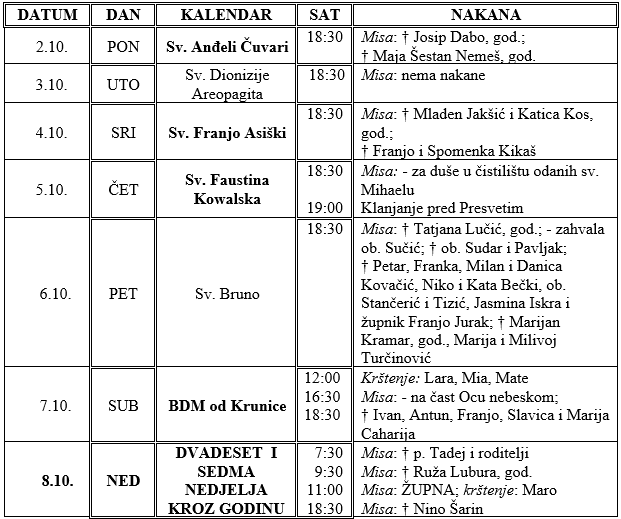 | DATUM | DAN | KALENDAR | SAT | NAKANA |
|---|---|---|---|---|
| 2.10. | PON | Sv. Anđeli Čuvari | 18:30 | Misa: † Josip Dabo, god.; † Maja Šestan Nemeš, god. |
| 3.10. | UTO | Sv. Dionizije Areopagita | 18:30 | Misa: nema nakane |
| 4.10. | SRI | Sv. Franjo Asiški | 18:30 | Misa: † Mladen Jakšić i Katica Kos, god.; † Franjo i Spomenka Kikaš |
| 5.10. | ČET | Sv. Faustina Kowalska | 18:30 19:00 | Misa: - za duše u čistilištu odanih sv. Mihaelu Klanjanje pred Presvetim |
| 6.10. | PET | Sv. Bruno | 18:30 | Misa: † Tatjana Lučić, god.; - zahvala ob. Sučić; † ob. Sudar i Pavljak; † Petar, Franka, Milan i Danica Kovačić, Niko i Kata Bečki, ob. Stančerić i Tizić, Jasmina Iskra i župnik Franjo Jurak; † Marijan Kramar, god., Marija i Milivoj Turčinović |
| 7.10. | SUB | BDM od Krunice | 12:00 16:30 18:30 | Krštenje: Lara, Mia, Mate Misa: - na čast Ocu nebeskom; † Ivan, Antun, Franjo, Slavica i Marija Caharija |
| 8.10. | NED | DVADESET I SEDMA NEDJELJA KROZ GODINU | 7:30 9:30 11:00 18:30 | Misa: † p. Tadej i roditelji Misa: † Ruža Lubura, god. Misa: ŽUPNA; krštenje: Maro Misa: † Nino Šarin |